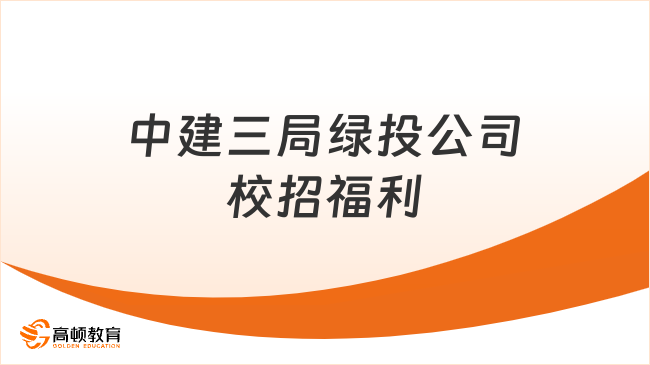 中建三局绿投公司
校招福利

高顿教育
GOLDEN EDUCATION